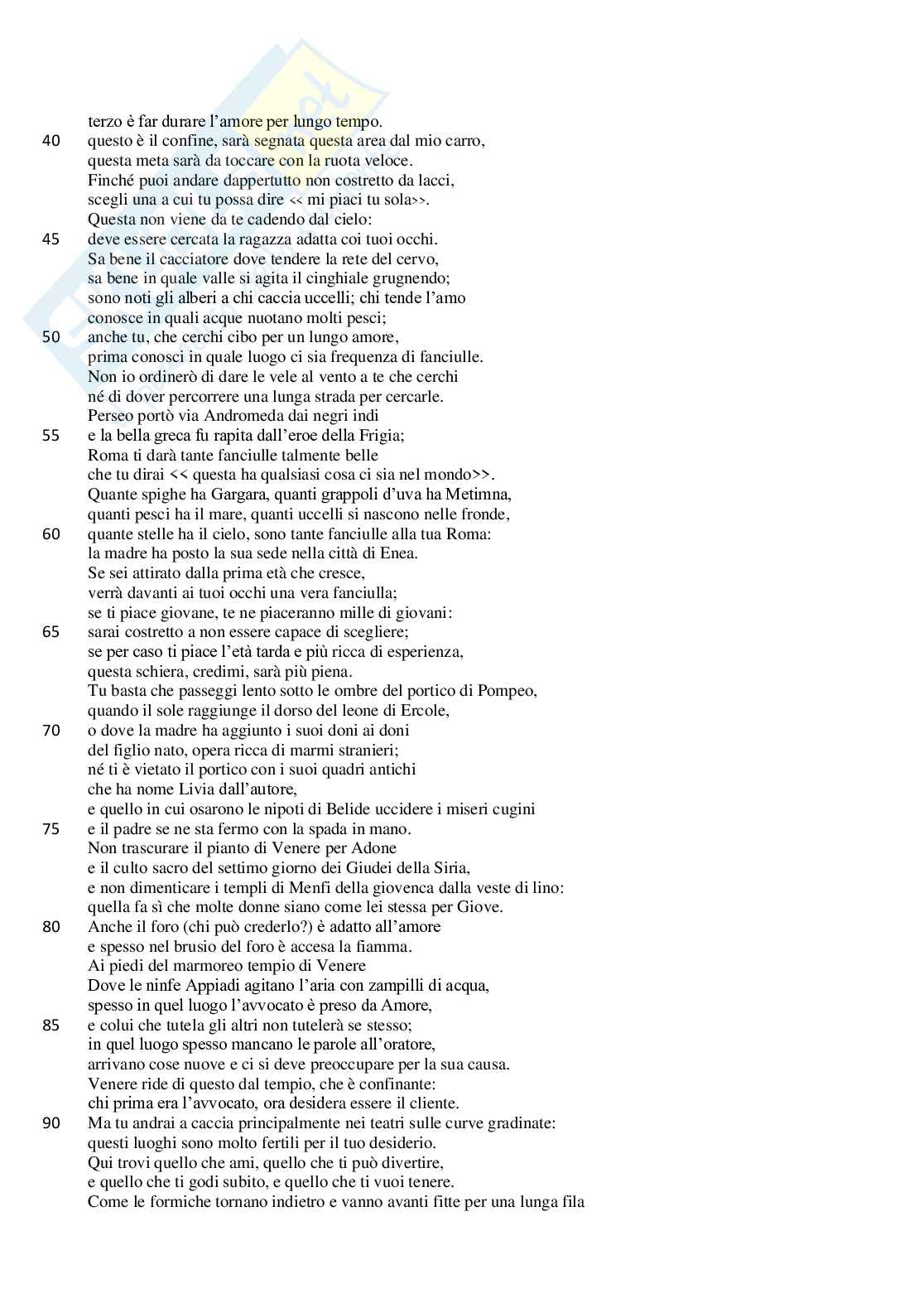 terzo è far durare l'amore per lungo tempo.
40 questo è il confine, sarà segnata questa area dal mio carro,
questa meta sarà da toccare con la ruota veloce.
Finché puoi andare dappertutto non costretto da lacci,
scegli una a cui tu possa dire << mi piaci tu sola>>.
Questa non viene da te cadendo dal cielo:
45 deve essere cercata la ragazza adatta coi tuoi occhi.
Sa bene il cacciatore dove tendere la rete del cervo,
sa bene in quale valle si agita il cinghiale grugnendo;
sono noti gli alberi a chi caccia uccelli; chi tende l'amo
conosce in quali acque nuotano molti pesci;
50 anche tu, che cerchi cibo per un lungo amore,
prima conosci in quale luogo ci sia frequenza di fanciulle.
Non io ordinerò di dare le vele al vento a te che cerchi
né di dover percorrere una lunga strada per cercarle.
Perseo portò via Andromeda dai negri indi
55 e la bella greca fu rapita dall'eroe della Frigia;
Roma ti darà tante fanciulle talmente belle
che tu dirai << questa ha qualsiasi cosa ci sia nel mondo>>.
Quante spighe ha Gargara, quanti grappoli d'uva ha Metimna,
quanti pesci ha il mare, quanti uccelli si nascono nelle fronde,
60 quante stelle ha il cielo, sono tante fanciulle alla tua Roma:
la madre ha posto la sua sede nella città di Enea.
Se sei attirato dalla prima età che cresce,
verrà davanti ai tuoi occhi una vera fanciulla;
se ti piace giovane, te ne piaceranno mille di giovani:
65 sarai costretto a non essere capace di scegliere;
se per caso ti piace l'età tarda e più ricca di esperienza,
questa schiera, credimi, sarà più piena.
Tu basta che passeggi lento sotto le ombre del portico di Pompeo,
quando il sole raggiunge il dorso del leone di Ercole,
70 o dove la madre ha aggiunto i suoi doni ai doni
del figlio nato, opera ricca di marmi stranieri;
né ti è vietato il portico con i suoi quadri antichi
che ha nome Livia dall'autore,
e quello in cui osarono le nipoti di Belide uccidere i miseri cugini
75 e il padre se ne sta fermo con la spada in mano.
Non trascurare il pianto di Venere per Adone
e il culto sacro del settimo giorno dei Giudei della Siria,
e non dimenticare i templi di Menfi della giovenca dalla veste di lino:
quella fa sì che molte donne siano come lei stessa per Giove.
80 Anche il foro (chi può crederlo?) è adatto all'amore
e spesso nel brusio del foro è accesa la fiamma.
Ai piedi del marmoreo tempio di Venere
Dove le ninfe Appiadi agitano l'aria con zampilli di acqua,
spesso in quel luogo l'avvocato è preso da Amore,
85 e colui che tutela gli altri non tutelerà se stesso;
in quel luogo spesso mancano le parole all'oratore,
arrivano cose nuove e ci si deve preoccupare per la sua causa.
Venere ride di questo dal tempio, che è confinante:
chi prima era l'avvocato, ora desidera essere il cliente.
90 Ma tu andrai a caccia principalmente nei teatri sulle curve gradinate:
questi luoghi sono molto fertili per il tuo desiderio.
Qui trovi quello che ami, quello che ti può divertire,
e quello che ti godi subito, e quello che ti vuoi tenere.
Come le formiche tornano indietro e vanno avanti fitte per una lunga fila